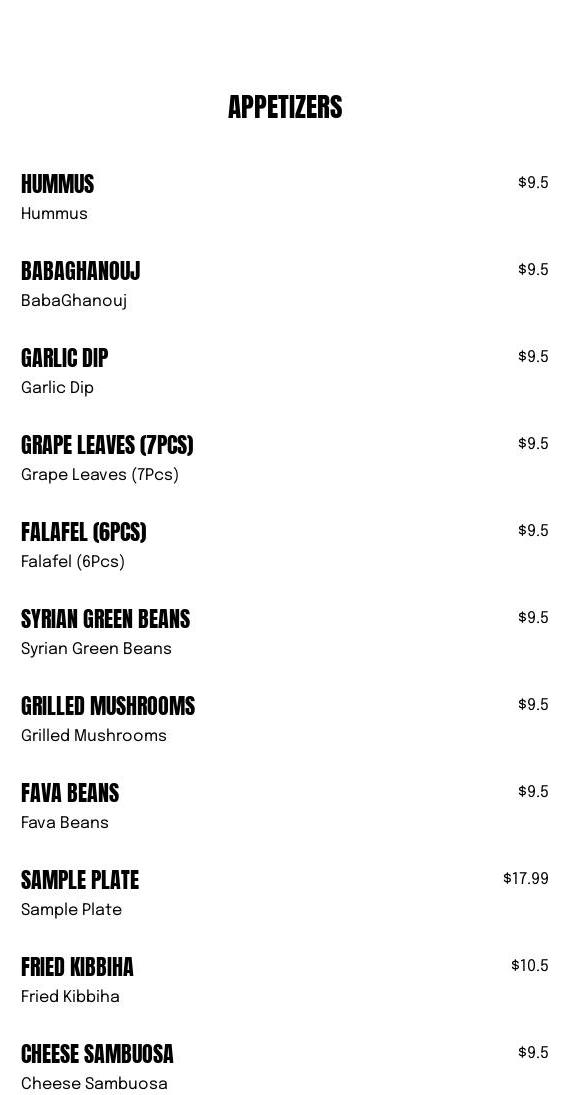 APPETIZERS

HUMMUS
$9.5
Hummus

BABAGHANOUJ
$9.5
BabaGhanouj

GARLIC DIP
$9.5
Garlic Dip

GRAPE LEAVES (7PCS)
$9.5
Grape Leaves (7Pcs)

FALAFEL (6PCS)
$9.5
Falafel (6Pcs)

SYRIAN GREEN BEANS
$9.5
Syrian Green Beans

GRILLED MUSHROOMS
$9.5
Grilled Mushrooms

FAVA BEANS
$9.5
Fava Beans

SAMPLE PLATE
$17.99
Sample Plate

FRIED KIBBIHA
$10.5
Fried Kibbiha

CHEESE SAMBUOSA
$9.5
Cheese Sambuosa